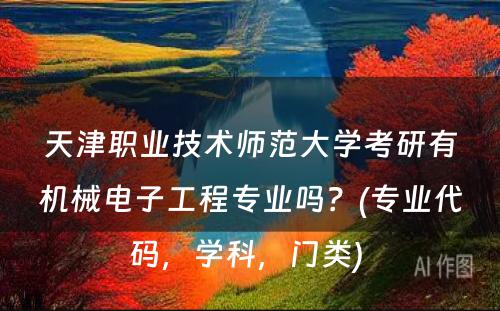 天津职业技术师范大学考研有机械电子工程专业吗？(专业代码，学科，门类)

AI 作图